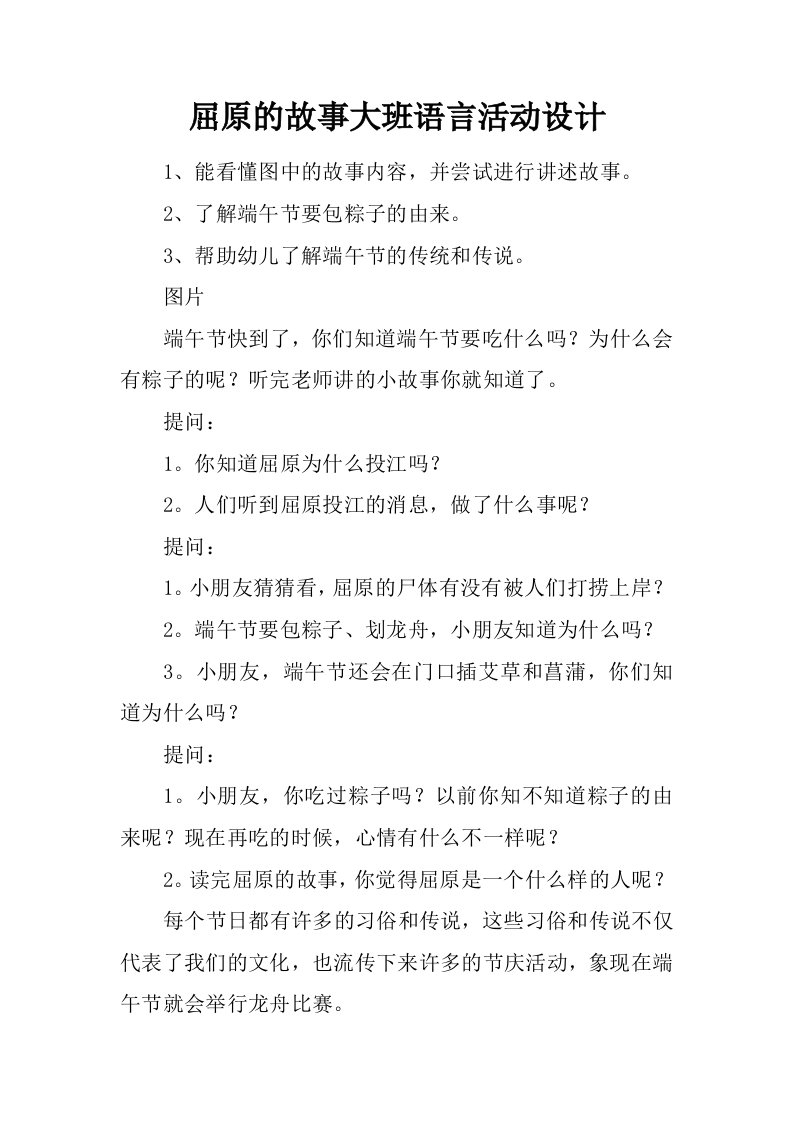 屈原的故事大班语言活动设计

1、能看懂图中的故事内容，并尝试进行讲述故事。

2、了解端午节要包粽子的由来。

3、帮助幼儿了解端午节的传统和传说。

图片

端午节快到了，你们知道端午节要吃什么吗？为什么会有粽子的呢？听完老师讲的小故事你就知道了。

提问：

1。你知道屈原为什么投江吗？

2。人们听到屈原投江的消息，做了什么事呢？

提问：

1。小朋友猜猜看，屈原的尸体有没有被人们打捞上岸？

2。端午节要包粽子、划龙舟，小朋友知道为什么吗？

3。小朋友，端午节还会在门口插艾草和菖蒲，你们知道为什么吗？

提问：

1。小朋友，你吃过粽子吗？以前你知不知道粽子的由来呢？现在再吃的时候，心情有什么不一样呢？

2。读完屈原的故事，你觉得屈原是一个什么样的人呢？

每个节日都有许多的习俗和传说，这些习俗和传说不仅代表了我们的文化，也流传下来许多的节庆活动，象现在端午节就会举行龙舟比赛。